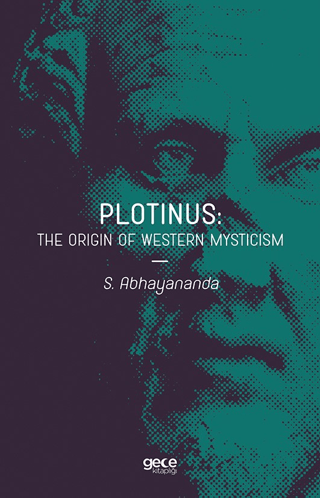 PLOTINUS:
THE ORIGIN OF WESTERN MYSTICISM

S. Abhayananda

gece kitaplığı